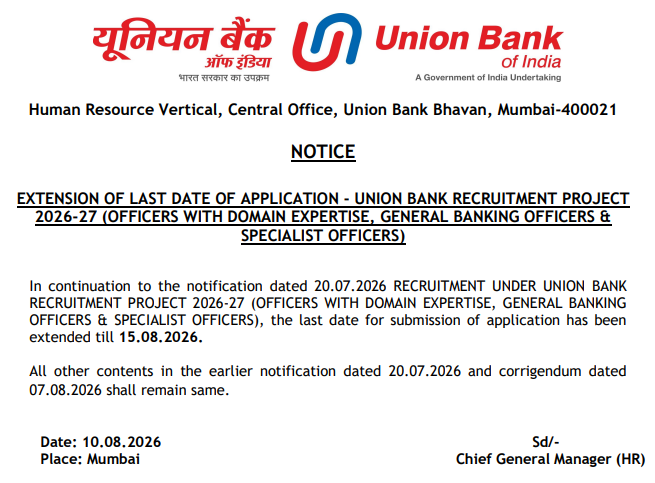 यूनियन बैंक
ऑफ इंडिया
भारत सरकार का उपक्रम

Union Bank
of India
A Government of India Undertaking

Human Resource Vertical, Central Office, Union Bank Bhavan, Mumbai-400021

NOTICE

EXTENSION OF LAST DATE OF APPLICATION - UNION BANK RECRUITMENT PROJECT 2026-27 (OFFICERS WITH DOMAIN EXPERTISE, GENERAL BANKING OFFICERS & SPECIALIST OFFICERS)

In continuation to the notification dated 20.07.2026 RECRUITMENT UNDER UNION BANK RECRUITMENT PROJECT 2026-27 (OFFICERS WITH DOMAIN EXPERTISE, GENERAL BANKING OFFICERS & SPECIALIST OFFICERS), the last date for submission of application has been extended till 15.08.2026.

All other contents in the earlier notification dated 20.07.2026 and corrigendum dated 07.08.2026 shall remain same.

Date: 10.08.2026
Place: Mumbai

Sd/-
Chief General Manager (HR)